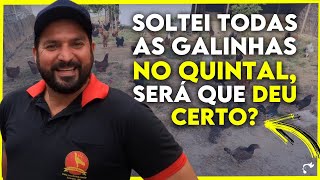 SOLTEI TODAS AS GALINHAS NO QUINTAL, SERÁ QUE DEU CERTO?